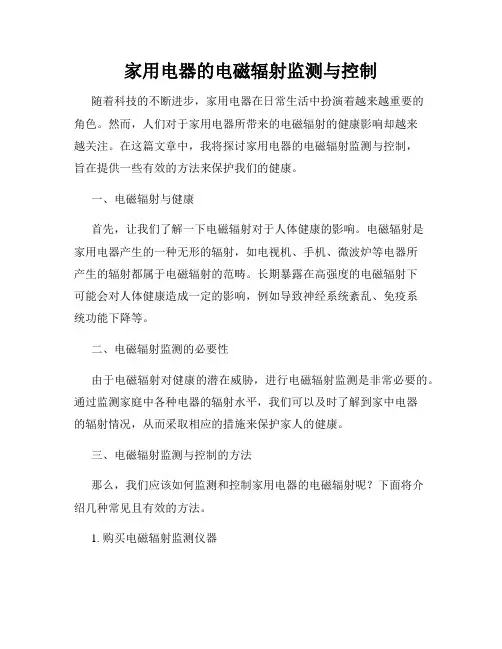 家用电器的电磁辐射监测与控制

随着科技的不断进步，家用电器在日常生活中扮演着越来越重要的角色。然而，人们对于家用电器所带来的电磁辐射的健康影响却越来越关注。在这篇文章中，我将探讨家用电器的电磁辐射监测与控制，旨在提供一些有效的方法来保护我们的健康。

一、电磁辐射与健康

首先，让我们了解一下电磁辐射对于人体健康的影响。电磁辐射是家用电器产生的一种无形的辐射，如电视机、手机、微波炉等电器所产生的辐射都属于电磁辐射的范畴。长期暴露在高强度的电磁辐射下可能会对人体健康造成一定的影响，例如导致神经系统紊乱、免疫系统功能下降等。

二、电磁辐射监测的必要性

由于电磁辐射对健康的潜在威胁，进行电磁辐射监测是非常必要的。通过监测家庭中各种电器的辐射水平，我们可以及时了解到家中电器的辐射情况，从而采取相应的措施来保护家人的健康。

三、电磁辐射监测与控制的方法

那么，我们应该如何监测和控制家用电器的电磁辐射呢？下面将介绍几种常见且有效的方法。

1. 购买电磁辐射监测仪器